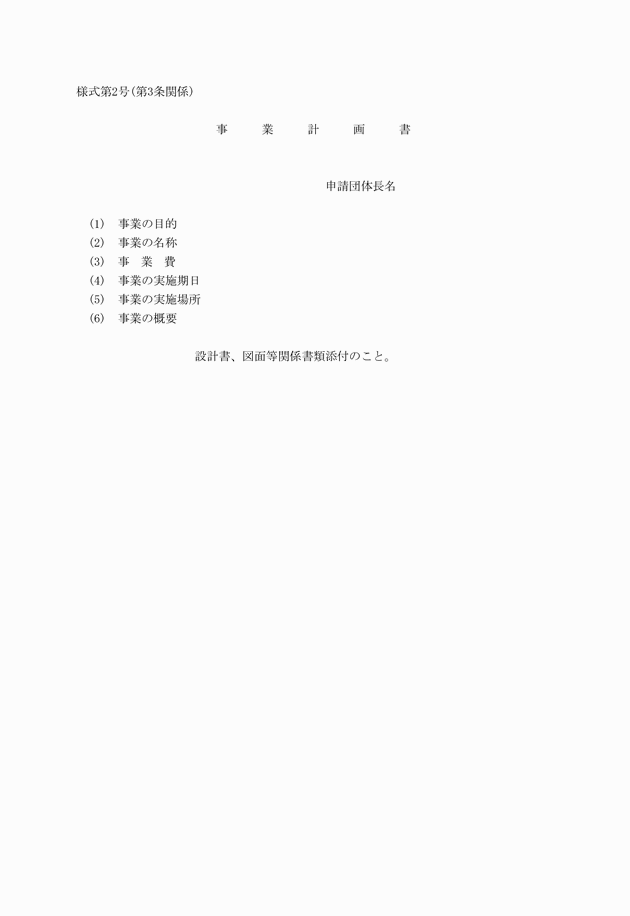 様式第2号(第3条関係)

事　業　計　画　書

申請団体長名

(1)　事業の目的
(2)　事業の名称
(3)　事　業　費
(4)　事業の実施期日
(5)　事業の実施場所
(6)　事業の概要

設計書、図面等関係書類添付のこと。